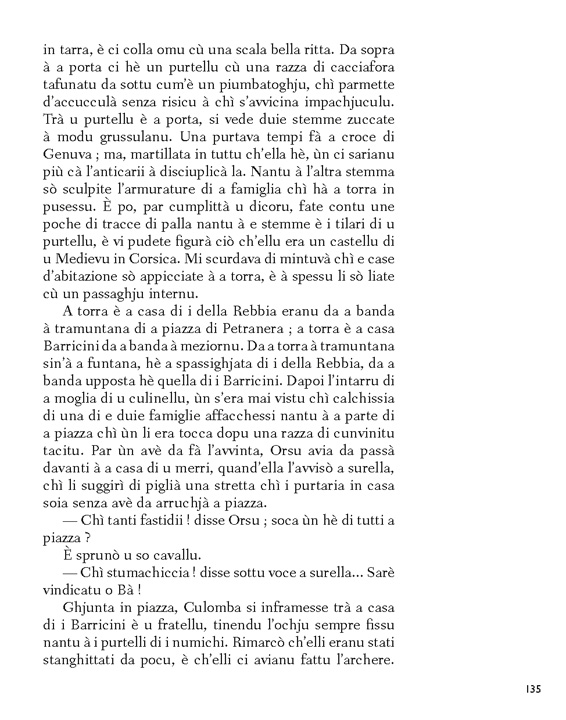 in tarra, è ci colla omu cù una scala bella ritta. Da sopra à a porta ci hè un purtellu cù una razza di cacciafora tafunatu da sottu cum'è un piumbatoghju, chì parmette d'accucculà senza risicu à chì s'avvicina impachjuculu. Trà u purtellu è a porta, si vede duie stemme zuccate à modu grussulanu. Una purtava tempi fà a croce di Genuva ; ma, martillata in tuttu ch'ella hè, ùn ci sarianu più cà l'anticarii à disciuplicà la. Nantu à l'altra stemma sò sculpite l'armurature di a famiglia chì hà a torra in pusessu. È po, par cumplittà u dicoru, fate contu une poche di tracce di palla nantu à e stemme è i tilari di u purtellu, è vi pudete figurà ciò ch'ellu era un castellu di u Medievu in Corsica. Mi scurdava di mintuvà chì e case d'abitazione sò appicciate à a torra, è à spessu li sò liate cù un passaghju internu.

A torra è a casa di i della Rebbia eranu da a banda à tramuntana di a piazza di Petranera ; a torra è a casa Barricini da a banda à meziornu. Da a torra à tramuntana sin'à a funtana, hè a spassighjata di i della Rebbia, da a banda upposta hè quella di i Barricini. Dapoi l'intarru di a moglia di u culinellu, ùn s'era mai vistu chì calchissia di una di e duie famiglie affacchessi nantu à a parte di a piazza chì ùn li era tocca dopu una razza di cunvinitu tacitu. Par ùn avè da fà l'avvinta, Orsu avia da passà davanti à a casa di u merri, quand'ella l'avvisò a surella, chì li suggirì di piglià una stretta chì i purtaria in casa soia senza avè da arruchjà a piazza.

— Chì tanti fastidii ! disse Orsu ; soca ùn hè di tutti a piazza ?

È sprunò u so cavallu.

— Chì stumachiccia ! disse sottu voce a surella... Sarè vindicatu o Bà !

Ghjunta in piazza, Culomba si inframesse trà a casa di i Barricini è u fratellu, tinendu l'ochju sempre fissu nantu à i purtelli di i numichi. Rimarcò ch'elli eranu stati stanghittati da pocu, è ch'elli ci avianu fattu l'archere.

135